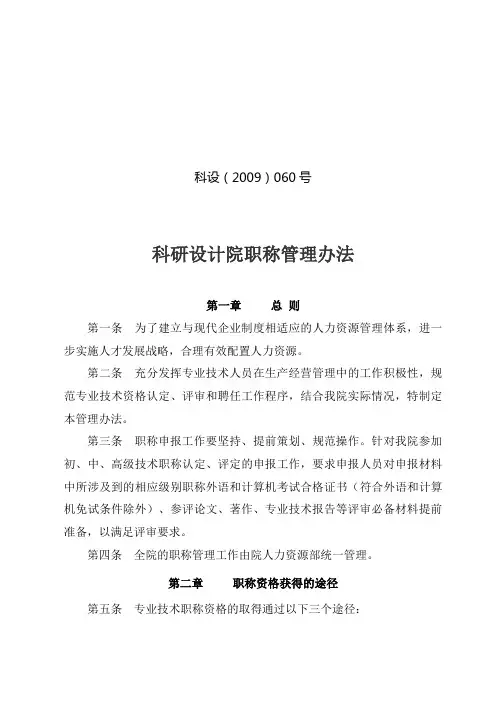 科设（2009）060号

科研设计院职称管理办法

第一章　　总 则

第一条　为了建立与现代企业制度相适应的人力资源管理体系，进一步实施人才发展战略，合理有效配置人力资源。

第二条　充分发挥专业技术人员在生产经营管理中的工作积极性，规范专业技术资格认定、评审和聘任工作程序，结合我院实际情况，特制定本管理办法。

第三条　职称申报工作要坚持、提前策划、规范操作。针对我院参加初、中、高级技术职称认定、评定的申报工作，要求申报人员对申报材料中所涉及到的相应级别职称外语和计算机考试合格证书（符合外语和计算机免试条件除外）、参评论文、著作、专业技术报告等评审必备材料提前准备，以满足评审要求。

第四条　全院的职称管理工作由院人力资源部统一管理。

第二章　　职称资格获得的途径

第五条　专业技术职称资格的取得通过以下三个途径：